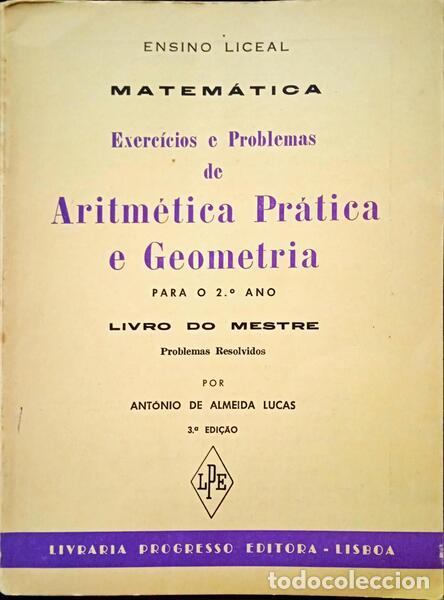 ENSINO LICEAL

MATEMÁTICA

Exercícios e Problemas de

Aritmética Prática e Geometria

PARA O 2.º ANO

LIVRO DO MESTRE

Problemas Resolvidos

POR

ANTÓNIO DE ALMEIDA LUCAS

3.ª EDIÇÃO

LPE

LIVRARIA PROGRESSO EDITORA - LISBOA

todocoleccion